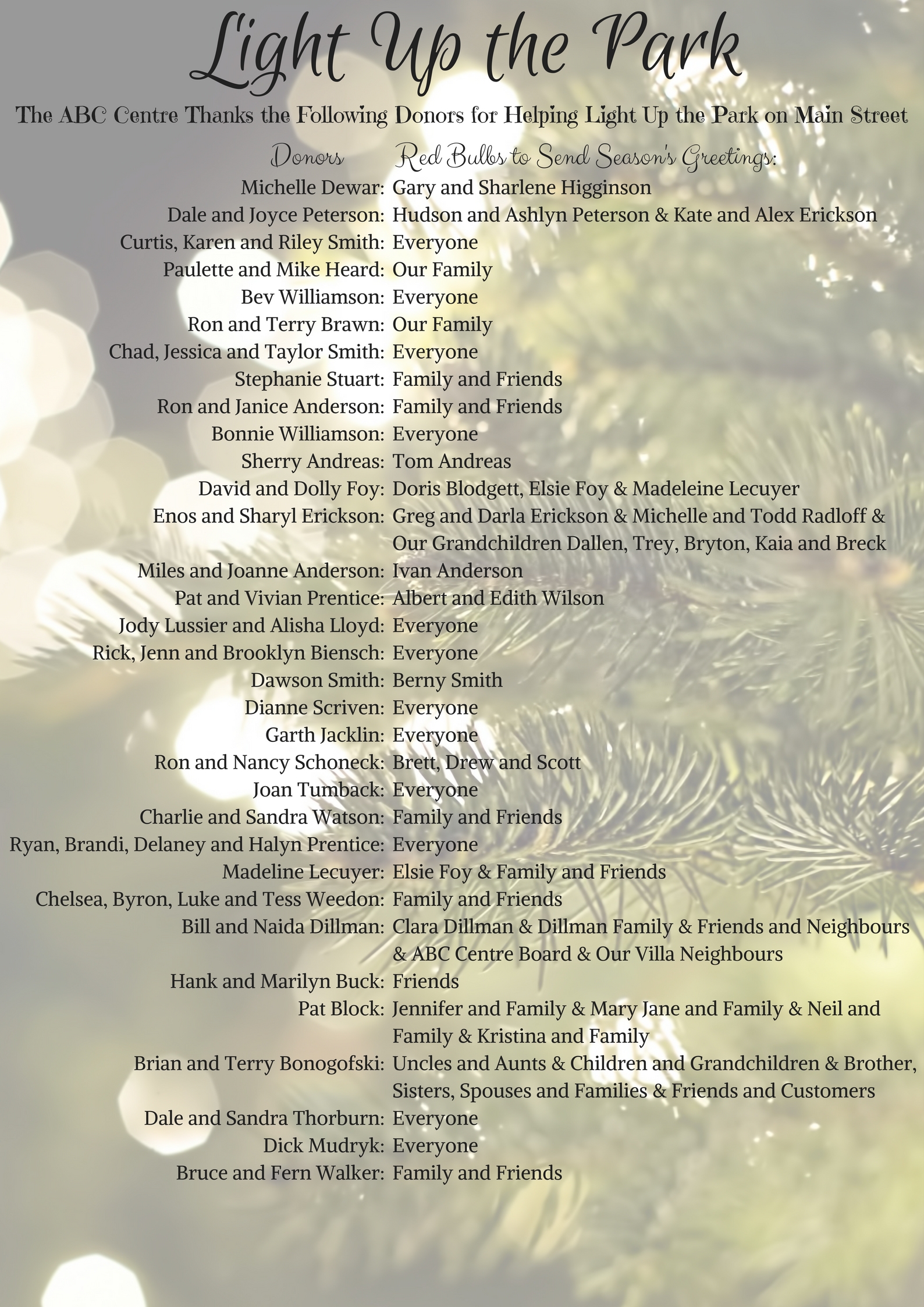 Light Up the Park

The ABC Centre Thanks the Following Donors for Helping Light Up the Park on Main Street

| Donors | Red Bulbs to Send Season's Greetings: |
|---|---|
| Michelle Dewar: | Gary and Sharlene Higginson |
| Dale and Joyce Peterson: | Hudson and Ashlyn Peterson & Kate and Alex Erickson |
| Curtis, Karen and Riley Smith: | Everyone |
| Paulette and Mike Heard: | Our Family |
| Bev Williamson: | Everyone |
| Ron and Terry Brawn: | Our Family |
| Chad, Jessica and Taylor Smith: | Everyone |
| Stephanie Stuart: | Family and Friends |
| Ron and Janice Anderson: | Family and Friends |
| Bonnie Williamson: | Everyone |
| Sherry Andreas: | Tom Andreas |
| David and Dolly Foy: | Doris Blodgett, Elsie Foy & Madeleine Lecuyer |
| Enos and Sharyl Erickson: | Greg and Darla Erickson & Michelle and Todd Radloff & Our Grandchildren Dallen, Trey, Bryton, Kaia and Breck |
| Miles and Joanne Anderson: | Ivan Anderson |
| Pat and Vivian Prentice: | Albert and Edith Wilson |
| Jody Lussier and Alisha Lloyd: | Everyone |
| Rick, Jenn and Brooklyn Biensch: | Everyone |
| Dawson Smith: | Berny Smith |
| Dianne Scriven: | Everyone |
| Garth Jacklin: | Everyone |
| Ron and Nancy Schoneck: | Brett, Drew and Scott |
| Joan Tumback: | Everyone |
| Charlie and Sandra Watson: | Family and Friends |
| Ryan, Brandi, Delaney and Halyn Prentice: | Everyone |
| Madeline Lecuyer: | Elsie Foy & Family and Friends |
| Chelsea, Byron, Luke and Tess Weedon: | Family and Friends |
| Bill and Naida Dillman: | Clara Dillman & Dillman Family & Friends and Neighbours & ABC Centre Board & Our Villa Neighbours |
| Hank and Marilyn Buck: | Friends |
| Pat Block: | Jennifer and Family & Mary Jane and Family & Neil and Family & Kristina and Family |
| Brian and Terry Bonogofski: | Uncles and Aunts & Children and Grandchildren & Brother, Sisters, Spouses and Families & Friends and Customers |
| Dale and Sandra Thorburn: | Everyone |
| Dick Mudryk: | Everyone |
| Bruce and Fern Walker: | Family and Friends |